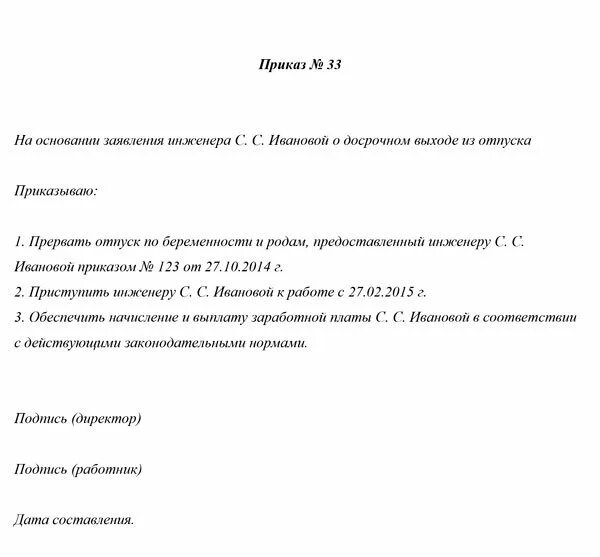 Приказ № 33

На основании заявления инженера С. С. Ивановой о досрочном выходе из отпуска

Приказываю:

1. Прервать отпуск по беременности и родам, предоставленный инженеру С. С. Ивановой приказом № 123 от 27.10.2014 г.
2. Приступить инженеру С. С. Ивановой к работе с 27.02.2015 г.
3. Обеспечить начисление и выплату заработной платы С. С. Ивановой в соответствии с действующими законодательными нормами.

Подпись (директор)

Подпись (работник)

Дата составления.